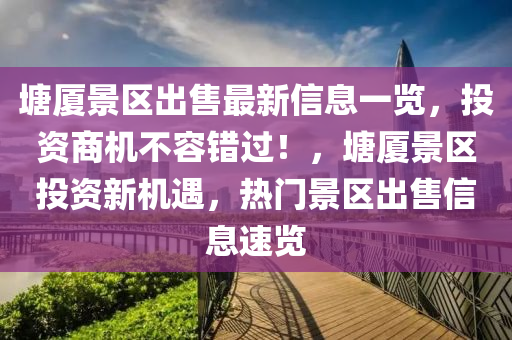 塘厦景区出售最新信息一览，投资商机不容错过！，塘厦景区投资新机遇，热门景区出售信息速览